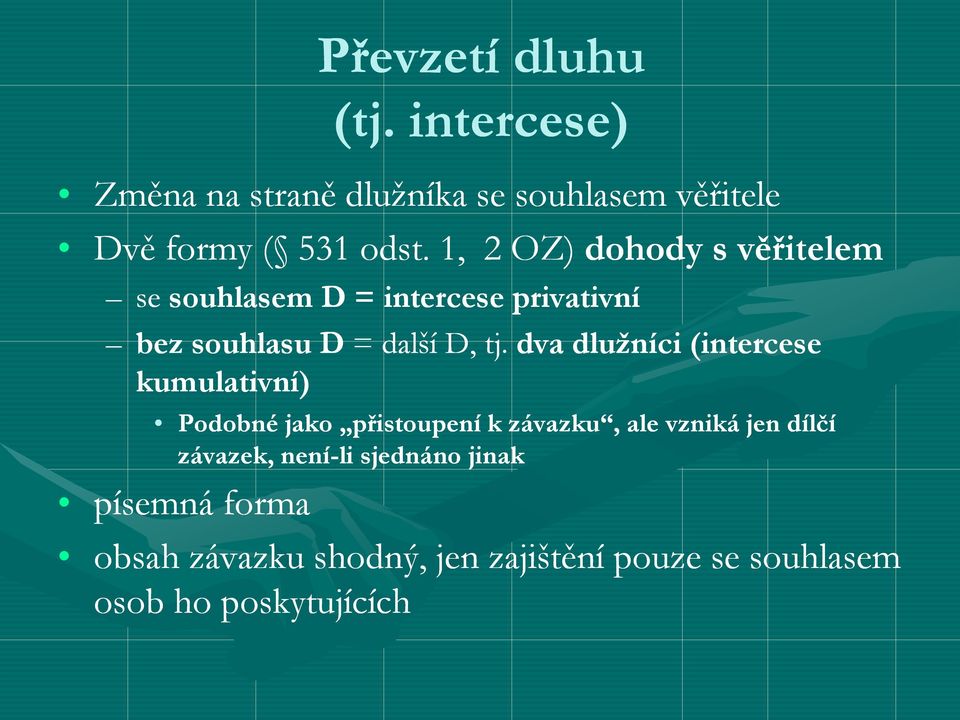 Převzetí dluhu
(tj. intercese)

• Změna na straně dlužníka se souhlasem věřitele
• Dvě formy (§ 531 odst. 1, 2 OZ) dohody s věřitelem
– se souhlasem D = intercese privativní
– bez souhlasu D = další D, tj. dva dlužníci (intercese kumulativní)
• Podobné jako „přistoupení k závazku“, ale vzniká jen dílčí závazek, není-li sjednáno jinak
• písemná forma
• obsah závazku shodný, jen zajištění pouze se souhlasem osob ho poskytujících